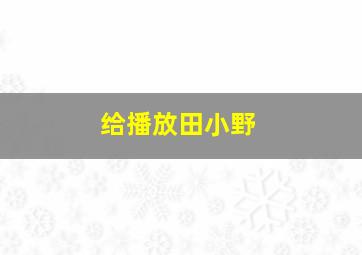 给播放田小野